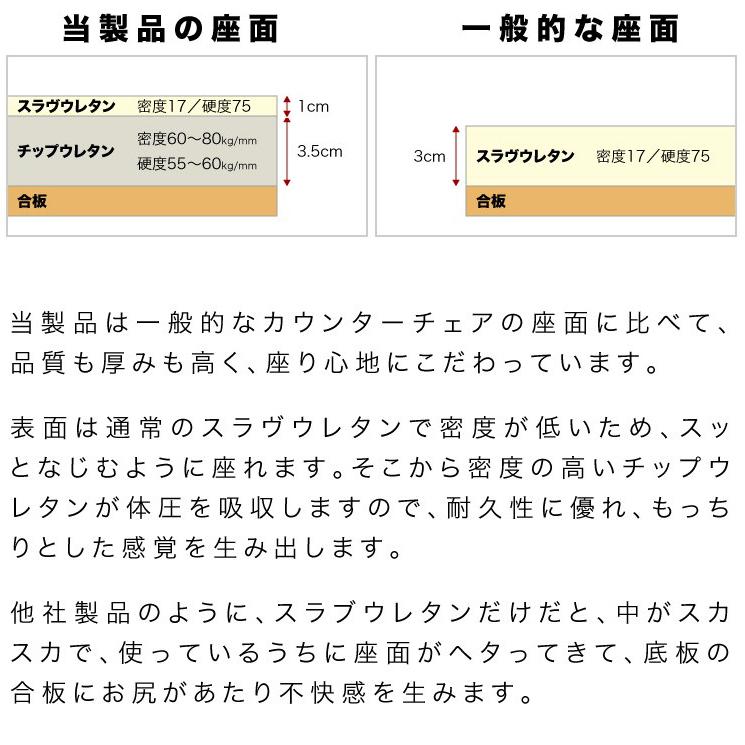 当製品の座面

スラヴウレタン　密度17／硬度75　1cm

チップウレタン　密度60〜80kg/mm　硬度55〜60kg/mm　3.5cm

合板

一般的な座面

3cm　スラヴウレタン　密度17／硬度75

合板

当製品は一般的なカウンターチェアの座面に比べて、品質も厚みも高く、座り心地にこだわっています。

表面は通常のスラヴウレタンで密度が低いため、スッとなじむように座れます。そこから密度の高いチップウレタンが体圧を吸収しますので、耐久性に優れ、もっちりとした感覚を生み出します。

他社製品のように、スラブウレタンだけだと、中がスカスカで、使っているうちに座面がヘタってきて、底板の合板にお尻があたり不快感を生みます。